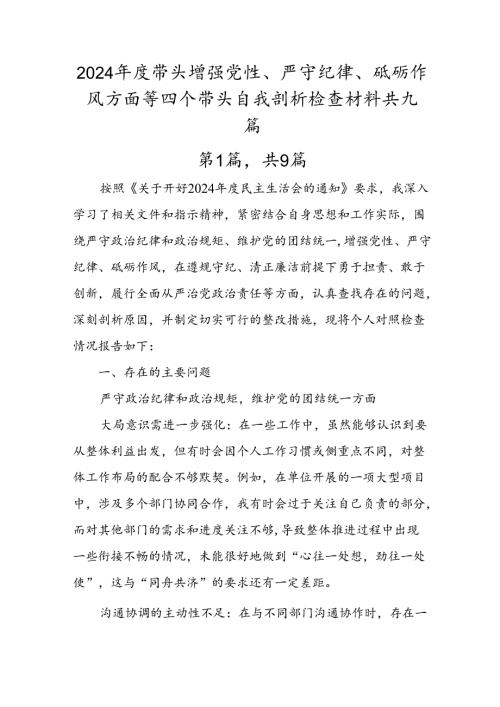 2024年度带头增强党性、严守纪律、砥砺作风方面等四个带头自我剖析检查材料共九篇

第1篇，共9篇

按照《关于开好2024年度民主生活会的通知》要求，我深入学习了相关文件和指示精神，紧密结合自身思想和工作实际，围绕严守政治纪律和政治规矩、维护党的团结统一，增强党性、严守纪律、砥砺作风，在遵规守纪、清正廉洁前提下勇于担责、敢于创新，履行全面从严治党政治责任等方面，认真查找存在的问题，深刻剖析原因，并制定切实可行的整改措施，现将个人对照检查情况报告如下：

一、存在的主要问题

严守政治纪律和政治规矩，维护党的团结统一方面

大局意识需进一步强化：在一些工作中，虽然能够认识到要从整体利益出发，但有时会因个人工作习惯或侧重点不同，对整体工作布局的配合不够默契。例如，在单位开展的一项大型项目中，涉及多个部门协同合作，我有时会过于关注自己负责的部分，而对其他部门的需求和进度关注不够，导致整体推进过程中出现一些衔接不畅的情况，未能很好地做到“心往一处想，劲往一处使”，这与“同舟共济”的要求还有一定差距。

沟通协调的主动性不足：在与不同部门沟通协作时，存在一